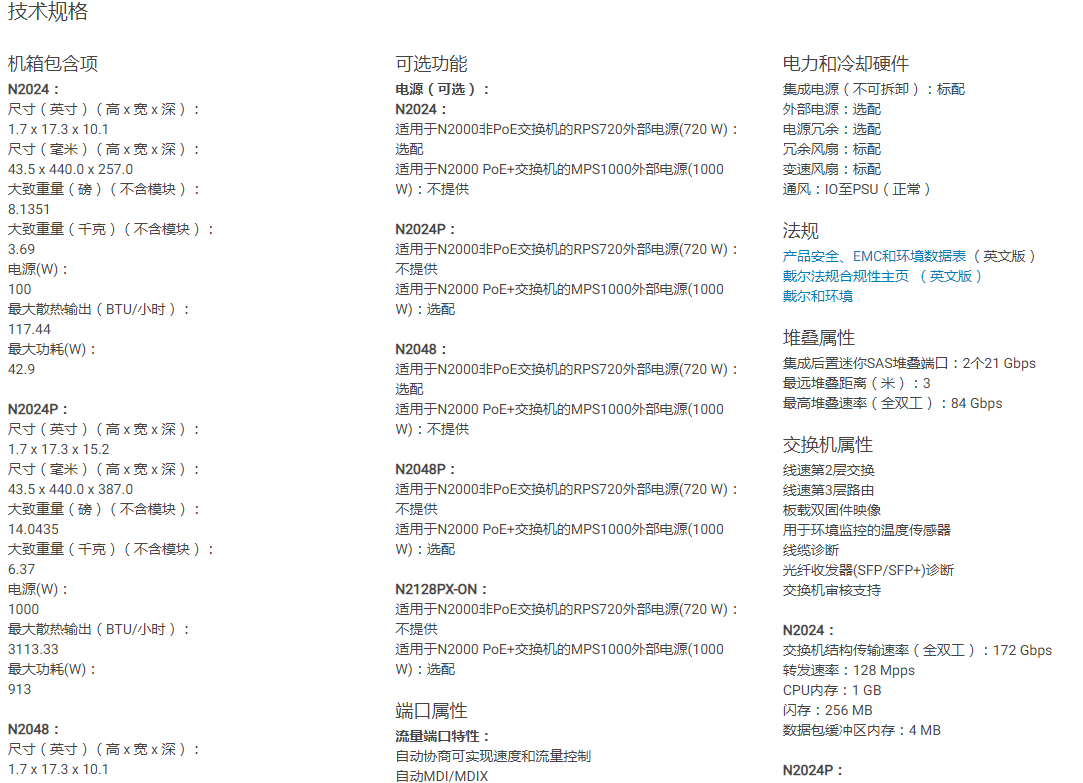 技术规格

机箱包含项
N2024：
尺寸（英寸）（高 x 宽 x 深）：
1.7 x 17.3 x 10.1
尺寸（毫米）（高 x 宽 x 深）：
43.5 x 440.0 x 257.0
大致重量（磅）（不含模块）：
8.1351
大致重量（千克）（不含模块）：
3.69
电源(W)：
100
最大散热输出（BTU/小时）：
117.44
最大功耗(W)：
42.9

N2024P：
尺寸（英寸）（高 x 宽 x 深）：
1.7 x 17.3 x 15.2
尺寸（毫米）（高 x 宽 x 深）：
43.5 x 440.0 x 387.0
大致重量（磅）（不含模块）：
14.0435
大致重量（千克）（不含模块）：
6.37
电源(W)：
1000
最大散热输出（BTU/小时）：
3113.33
最大功耗(W)：
913

N2048：
尺寸（英寸）（高 x 宽 x 深）：
1.7 x 17.3 x 10.1

可选功能
电源（可选）：
N2024：
适用于N2000非PoE交换机的RPS720外部电源(720 W)：选配
适用于N2000 PoE+交换机的MPS1000外部电源(1000 W)：不提供

N2024P：
适用于N2000非PoE交换机的RPS720外部电源(720 W)：不提供
适用于N2000 PoE+交换机的MPS1000外部电源(1000 W)：选配

N2048：
适用于N2000非PoE交换机的RPS720外部电源(720 W)：选配
适用于N2000 PoE+交换机的MPS1000外部电源(1000 W)：不提供

N2048P：
适用于N2000非PoE交换机的RPS720外部电源(720 W)：不提供
适用于N2000 PoE+交换机的MPS1000外部电源(1000 W)：选配

N2128PX-ON：
适用于N2000非PoE交换机的RPS720外部电源(720 W)：不提供
适用于N2000 PoE+交换机的MPS1000外部电源(1000 W)：选配

端口属性
流量端口特性：
自动协商可实现速度和流量控制
自动MDI/MDIX

电力和冷却硬件
集成电源（不可拆卸）：标配
外部电源：选配
电源冗余：选配
冗余风扇：标配
变速风扇：标配
通风：IO至PSU（正常）

法规
产品安全、EMC和环境数据表（英文版）
戴尔法规合规性主页 （英文版）
戴尔和环境

堆叠属性
集成后置迷你SAS堆叠端口：2个21 Gbps
最远堆叠距离（米）：3
最高堆叠速率（全双工）：84 Gbps

交换机属性
线速第2层交换
线速第3层路由
板载双固件映像
用于环境监控的温度传感器
线缆诊断
光纤收发器(SFP/SFP+)诊断
交换机审核支持

N2024：
交换机结构传输速率（全双工）：172 Gbps
转发速率：128 Mpps
CPU内存：1 GB
闪存：256 MB
数据包缓冲区内存：4 MB

N2024P：